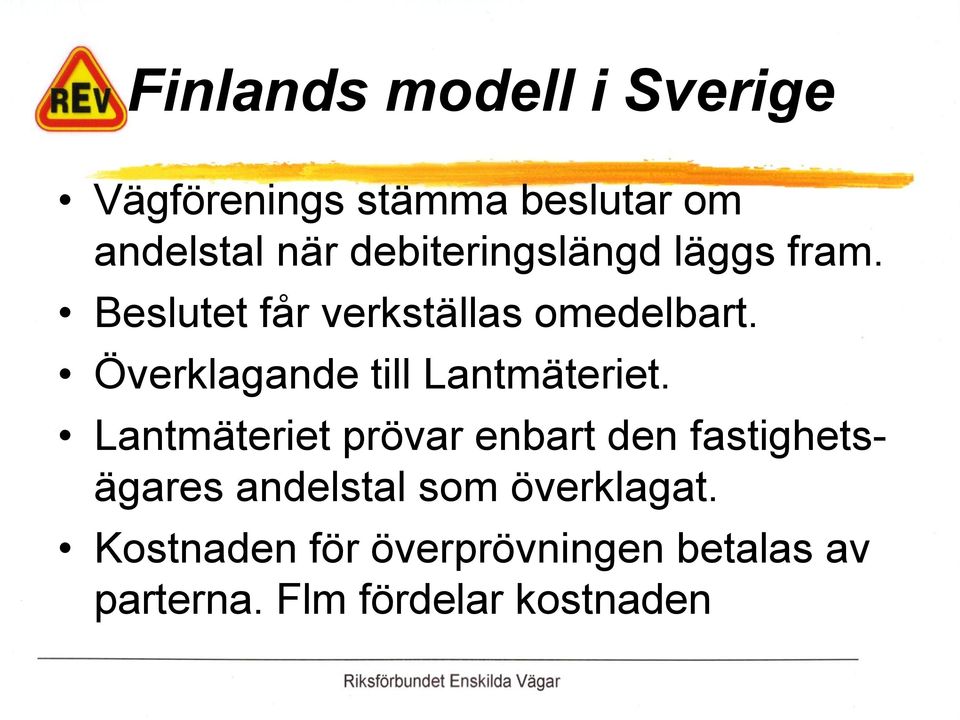 REV

Finlands modell i Sverige

• Vägförenings stämma beslutar om andelstal när debiteringslängd läggs fram.
• Beslutet får verkställas omedelbart.
• Överklagande till Lantmäteriet.
• Lantmäteriet prövar enbart den fastighetsägares andelstal som överklagat.
• Kostnaden för överprövningen betalas av parterna. Flm fördelar kostnaden

Riksförbundet Enskilda Vägar